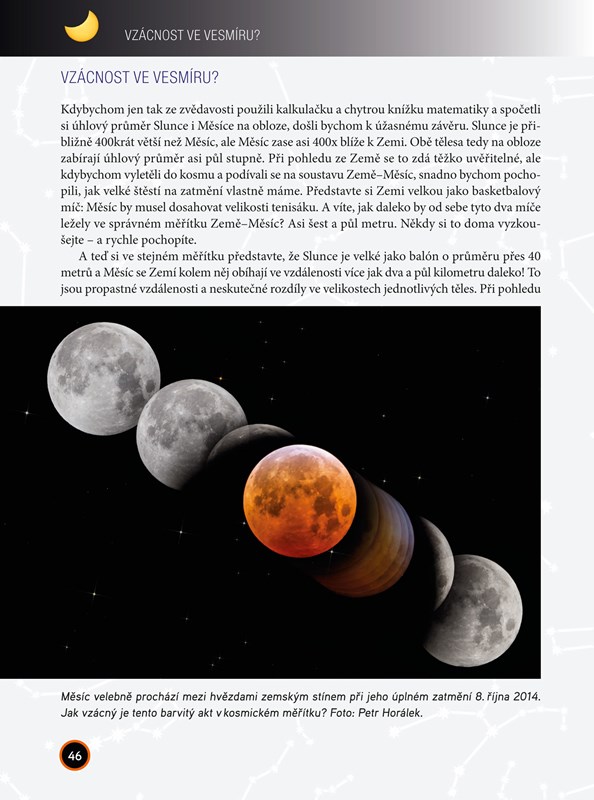 VZÁCNOST VE VESMÍRU?

VZÁCNOST VE VESMÍRU?

Kdybychom jen tak ze zvědavosti použili kalkulačku a chytrou knížku matematiky a spočetli si úhlový průměr Slunce i Měsíce na obloze, došli bychom k úžasnému závěru. Slunce je přibližně 400krát větší než Měsíc, ale Měsíc zase asi 400x blíže k Zemi. Obě tělesa tedy na obloze zabírají úhlový průměr asi půl stupně. Při pohledu ze Země se to zdá těžko uvěřitelné, ale kdybychom vyletěli do kosmu a podívali se na soustavu Země–Měsíc, snadno bychom pochopili, jak velké štěstí na zatmění vlastně máme. Představte si Zemi velkou jako basketbalový míč: Měsíc by musel dosahovat velikosti tenisáku. A víte, jak daleko by od sebe tyto dva míče ležely ve správném měřítku Země–Měsíc? Asi šest a půl metru. Někdy si to doma vyzkoušejte – a rychle pochopíte.

A teď si ve stejném měřítku představte, že Slunce je velké jako balón o průměru přes 40 metrů a Měsíc se Zemí kolem něj obíhají ve vzdálenosti více jak dva a půl kilometru daleko! To jsou propastné vzdálenosti a neskutečné rozdíly ve velikostech jednotlivých těles. Při pohledu

Měsíc velebně prochází mezi hvězdami zemským stínem při jeho úplném zatmění 8. října 2014. Jak vzácný je tento barvitý akt v kosmickém měřítku? Foto: Petr Horálek.

46